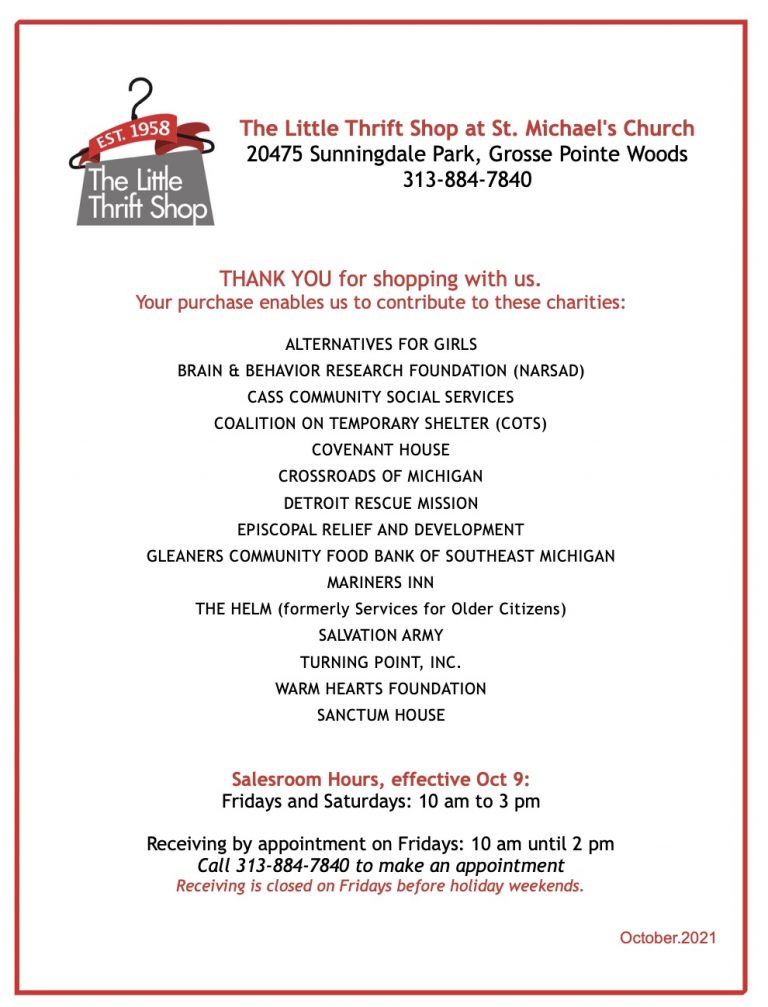 EST. 1958
The Little Thrift Shop

The Little Thrift Shop at St. Michael's Church
20475 Sunningdale Park, Grosse Pointe Woods
313-884-7840

THANK YOU for shopping with us.
Your purchase enables us to contribute to these charities:

ALTERNATIVES FOR GIRLS
BRAIN & BEHAVIOR RESEARCH FOUNDATION (NARSAD)
CASS COMMUNITY SOCIAL SERVICES
COALITION ON TEMPORARY SHELTER (COTS)
COVENANT HOUSE
CROSSROADS OF MICHIGAN
DETROIT RESCUE MISSION
EPISCOPAL RELIEF AND DEVELOPMENT
GLEANERS COMMUNITY FOOD BANK OF SOUTHEAST MICHIGAN
MARINERS INN
THE HELM (formerly Services for Older Citizens)
SALVATION ARMY
TURNING POINT, INC.
WARM HEARTS FOUNDATION
SANCTUM HOUSE

Salesroom Hours, effective Oct 9:
Fridays and Saturdays: 10 am to 3 pm

Receiving by appointment on Fridays: 10 am until 2 pm
Call 313-884-7840 to make an appointment
Receiving is closed on Fridays before holiday weekends.

October.2021